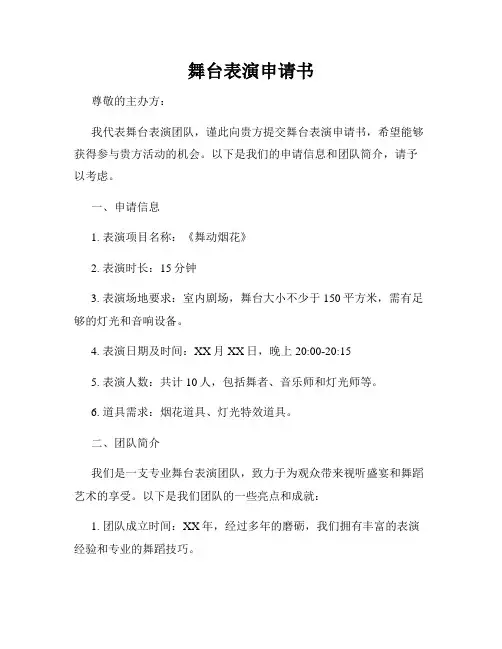 舞台表演申请书

尊敬的主办方：

我代表舞台表演团队，谨此向贵方提交舞台表演申请书，希望能够获得参与贵方活动的机会。以下是我们的申请信息和团队简介，请予以考虑。

一、申请信息

1. 表演项目名称：《舞动烟花》

2. 表演时长：15 分钟

3. 表演场地要求：室内剧场，舞台大小不少于 150 平方米，需有足够的灯光和音响设备。

4. 表演日期及时间：XX 月 XX 日，晚上 20:00-20:15

5. 表演人数：共计 10 人，包括舞者、音乐师和灯光师等。

6. 道具需求：烟花道具、灯光特效道具。

二、团队简介

我们是一支专业舞台表演团队，致力于为观众带来视听盛宴和舞蹈艺术的享受。以下是我们团队的一些亮点和成就：

1. 团队成立时间：XX 年，经过多年的磨砺，我们拥有丰富的表演经验和专业的舞蹈技巧。